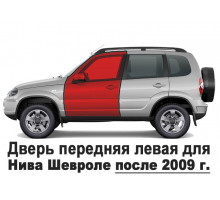 Дверь передняя левая для Нива Шевроле после 2009 г.